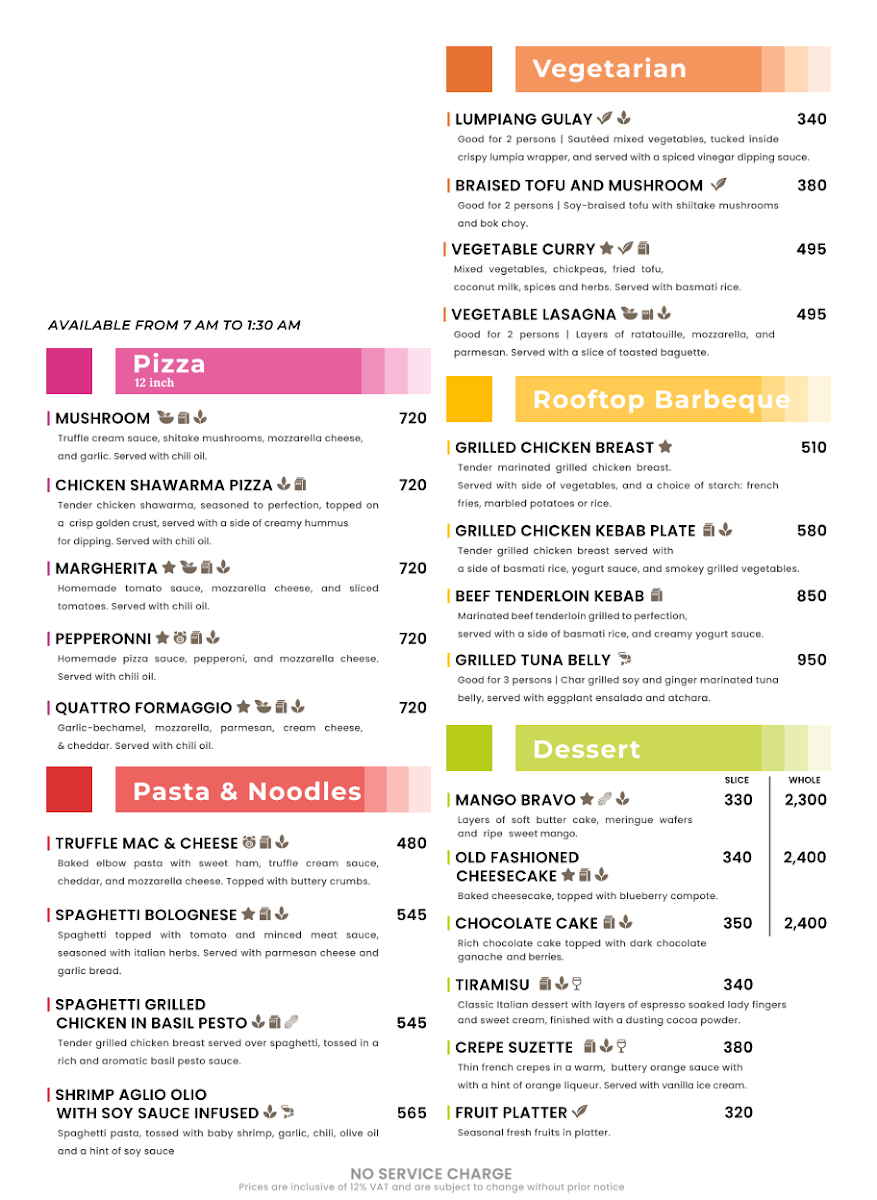 AVAILABLE FROM 7 AM TO 1:30 AM

Pizza
12 inch

MUSHROOM 720
Truffle cream sauce, shitake mushrooms, mozzarella cheese, and garlic. Served with chili oil.

CHICKEN SHAWARMA PIZZA 720
Tender chicken shawarma, seasoned to perfection, topped on a crisp golden crust, served with a side of creamy hummus for dipping. Served with chili oil.

MARGHERITA 720
Homemade tomato sauce, mozzarella cheese, and sliced tomatoes. Served with chili oil.

PEPPERONNI 720
Homemade pizza sauce, pepperoni, and mozzarella cheese. Served with chili oil.

QUATTRO FORMAGGIO 720
Garlic-bechamel, mozzarella, parmesan, cream cheese, & cheddar. Served with chili oil.

Pasta & Noodles

TRUFFLE MAC & CHEESE 480
Baked elbow pasta with sweet ham, truffle cream sauce, cheddar, and mozzarella cheese. Topped with buttery crumbs.

SPAGHETTI BOLOGNESE 545
Spaghetti topped with tomato and minced meat sauce, seasoned with italian herbs. Served with parmesan cheese and garlic bread.

SPAGHETTI GRILLED CHICKEN IN BASIL PESTO 545
Tender grilled chicken breast served over spaghetti, tossed in a rich and aromatic basil pesto sauce.

SHRIMP AGLIO OLIO WITH SOY SAUCE INFUSED 565
Spaghetti pasta, tossed with baby shrimp, garlic, chili, olive oil and a hint of soy sauce

Vegetarian

LUMPIANG GULAY 340
Good for 2 persons | Sautéed mixed vegetables, tucked inside crispy lumpia wrapper, and served with a spiced vinegar dipping sauce.

BRAISED TOFU AND MUSHROOM 380
Good for 2 persons | Soy-braised tofu with shiitake mushrooms and bok choy.

VEGETABLE CURRY 495
Mixed vegetables, chickpeas, fried tofu, coconut milk, spices and herbs. Served with basmati rice.

VEGETABLE LASAGNA 495
Good for 2 persons | Layers of ratatouille, mozzarella, and parmesan. Served with a slice of toasted baguette.

Rooftop Barbeque

GRILLED CHICKEN BREAST 510
Tender marinated grilled chicken breast. Served with side of vegetables, and a choice of starch: french fries, marbled potatoes or rice.

GRILLED CHICKEN KEBAB PLATE 580
Tender grilled chicken breast served with a side of basmati rice, yogurt sauce, and smokey grilled vegetables.

BEEF TENDERLOIN KEBAB 850
Marinated beef tenderloin grilled to perfection, served with a side of basmati rice, and creamy yogurt sauce.

GRILLED TUNA BELLY 950
Good for 3 persons | Char grilled soy and ginger marinated tuna belly, served with eggplant ensalada and atchara.

Dessert
SLICE WHOLE

MANGO BRAVO 330 2,300
Layers of soft butter cake, meringue wafers and ripe sweet mango.

OLD FASHIONED CHEESECAKE 340 2,400
Baked cheesecake, topped with blueberry compote.

CHOCOLATE CAKE 350 2,400
Rich chocolate cake topped with dark chocolate ganache and berries.

TIRAMISU 340
Classic Italian dessert with layers of espresso soaked lady fingers and sweet cream, finished with a dusting cocoa powder.

CREPE SUZETTE 380
Thin french crepes in a warm, buttery orange sauce with with a hint of orange liqueur. Served with vanilla ice cream.

FRUIT PLATTER 320
Seasonal fresh fruits in platter.

NO SERVICE CHARGE
Prices are inclusive of 12% VAT and are subject to change without prior notice